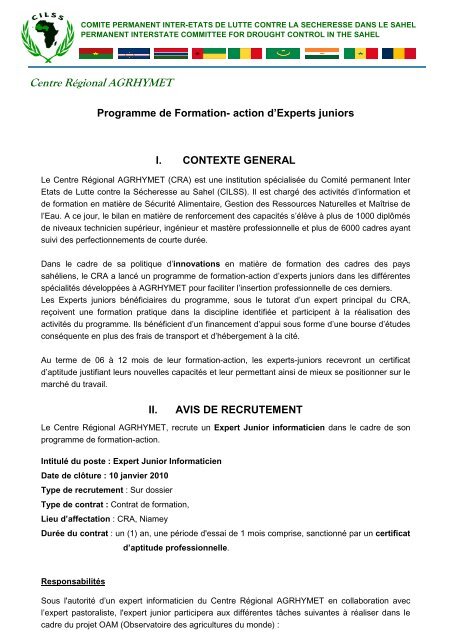 CILSS

COMITE PERMANENT INTER-ETATS DE LUTTE CONTRE LA SECHERESSE DANS LE SAHEL
PERMANENT INTERSTATE COMMITTEE FOR DROUGHT CONTROL IN THE SAHEL

Centre Régional AGRHYMET

Programme de Formation- action d'Experts juniors

I. CONTEXTE GENERAL

Le Centre Régional AGRHYMET (CRA) est une institution spécialisée du Comité permanent Inter Etats de Lutte contre la Sécheresse au Sahel (CILSS). Il est chargé des activités d'information et de formation en matière de Sécurité Alimentaire, Gestion des Ressources Naturelles et Maîtrise de l'Eau. A ce jour, le bilan en matière de renforcement des capacités s'élève à plus de 1000 diplômés de niveaux technicien supérieur, ingénieur et mastère professionnelle et plus de 6000 cadres ayant suivi des perfectionnements de courte durée.

Dans le cadre de sa politique d'innovations en matière de formation des cadres des pays sahéliens, le CRA a lancé un programme de formation-action d'experts juniors dans les différentes spécialités développées à AGRHYMET pour faciliter l'insertion professionnelle de ces derniers.
Les Experts juniors bénéficiaires du programme, sous le tutorat d'un expert principal du CRA, reçoivent une formation pratique dans la discipline identifiée et participent à la réalisation des activités du programme. Ils bénéficient d'un financement d'appui sous forme d'une bourse d'études conséquente en plus des frais de transport et d'hébergement à la cité.

Au terme de 06 à 12 mois de leur formation-action, les experts-juniors recevront un certificat d'aptitude justifiant leurs nouvelles capacités et leur permettant ainsi de mieux se positionner sur le marché du travail.

II. AVIS DE RECRUTEMENT

Le Centre Régional AGRHYMET, recrute un Expert Junior informaticien dans le cadre de son programme de formation-action.

Intitulé du poste : Expert Junior Informaticien
Date de clôture : 10 janvier 2010
Type de recrutement : Sur dossier
Type de contrat : Contrat de formation,
Lieu d'affectation : CRA, Niamey
Durée du contrat : un (1) an, une période d'essai de 1 mois comprise, sanctionné par un certificat d'aptitude professionnelle.

Responsabilités

Sous l'autorité d'un expert informaticien du Centre Régional AGRHYMET en collaboration avec l'expert pastoraliste, l'expert junior participera aux différentes tâches suivantes à réaliser dans le cadre du projet OAM (Observatoire des agricultures du monde) :